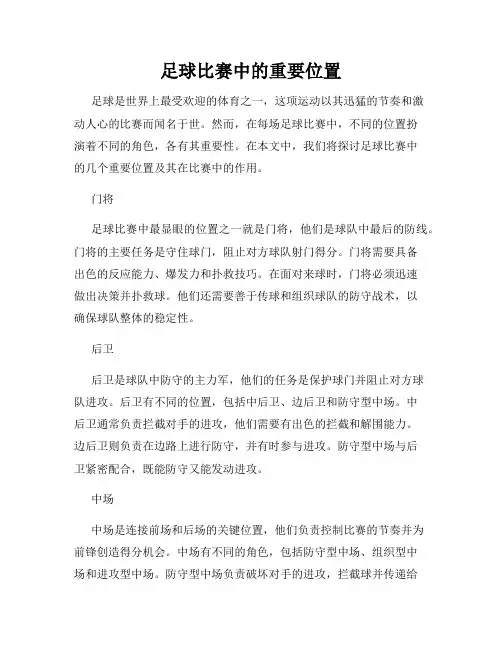 足球比赛中的重要位置

足球是世界上最受欢迎的体育之一，这项运动以其迅猛的节奏和激动人心的比赛而闻名于世。然而，在每场足球比赛中，不同的位置扮演着不同的角色，各有其重要性。在本文中，我们将探讨足球比赛中的几个重要位置及其在比赛中的作用。

门将

足球比赛中最显眼的位置之一就是门将，他们是球队中最后的防线。门将的主要任务是守住球门，阻止对方球队射门得分。门将需要具备出色的反应能力、爆发力和扑救技巧。在面对来球时，门将必须迅速做出决策并扑救球。他们还需要善于传球和组织球队的防守战术，以确保球队整体的稳定性。

后卫

后卫是球队中防守的主力军，他们的任务是保护球门并阻止对方球队进攻。后卫有不同的位置，包括中后卫、边后卫和防守型中场。中后卫通常负责拦截对手的进攻，他们需要有出色的拦截和解围能力。边后卫则负责在边路上进行防守，并有时参与进攻。防守型中场与后卫紧密配合，既能防守又能发动进攻。

中场

中场是连接前场和后场的关键位置，他们负责控制比赛的节奏并为前锋创造得分机会。中场有不同的角色，包括防守型中场、组织型中场和进攻型中场。防守型中场负责破坏对手的进攻，拦截球并传递给